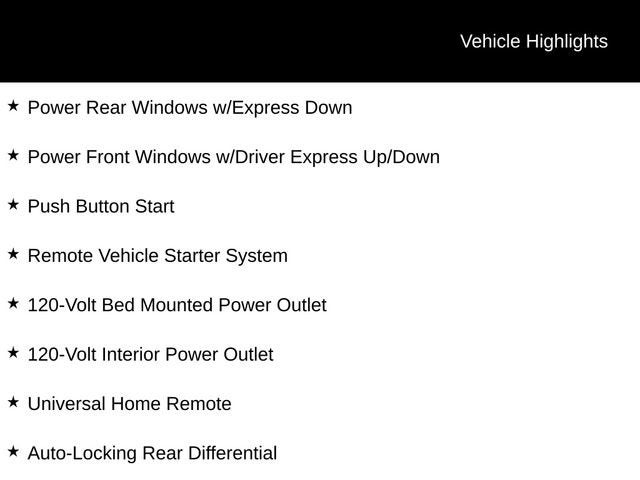 Vehicle Highlights

★ Power Rear Windows w/Express Down

★ Power Front Windows w/Driver Express Up/Down

★ Push Button Start

★ Remote Vehicle Starter System

★ 120-Volt Bed Mounted Power Outlet

★ 120-Volt Interior Power Outlet

★ Universal Home Remote

★ Auto-Locking Rear Differential